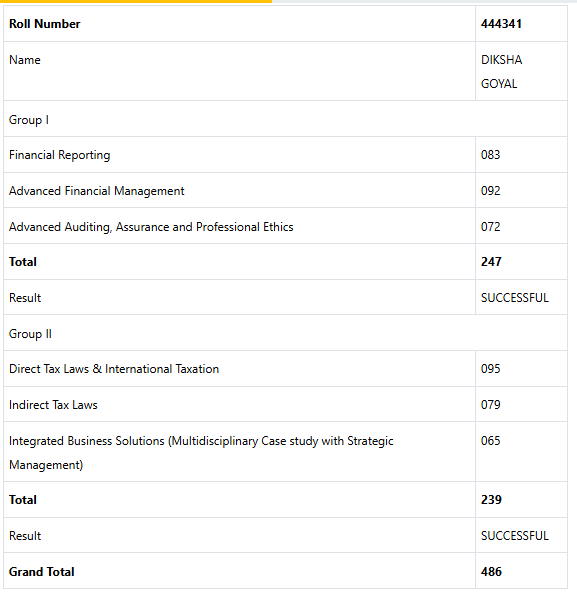 | Roll Number | 444341 |
|---|---|
| Name | DIKSHA GOYAL |
| Group I | |
| Financial Reporting | 083 |
| Advanced Financial Management | 092 |
| Advanced Auditing, Assurance and Professional Ethics | 072 |
| Total | 247 |
| Result | SUCCESSFUL |
| Group II | |
| Direct Tax Laws & International Taxation | 095 |
| Indirect Tax Laws | 079 |
| Integrated Business Solutions (Multidisciplinary Case study with Strategic Management) | 065 |
| Total | 239 |
| Result | SUCCESSFUL |
| Grand Total | 486 |